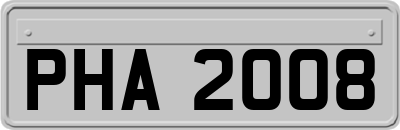 PHA 2008